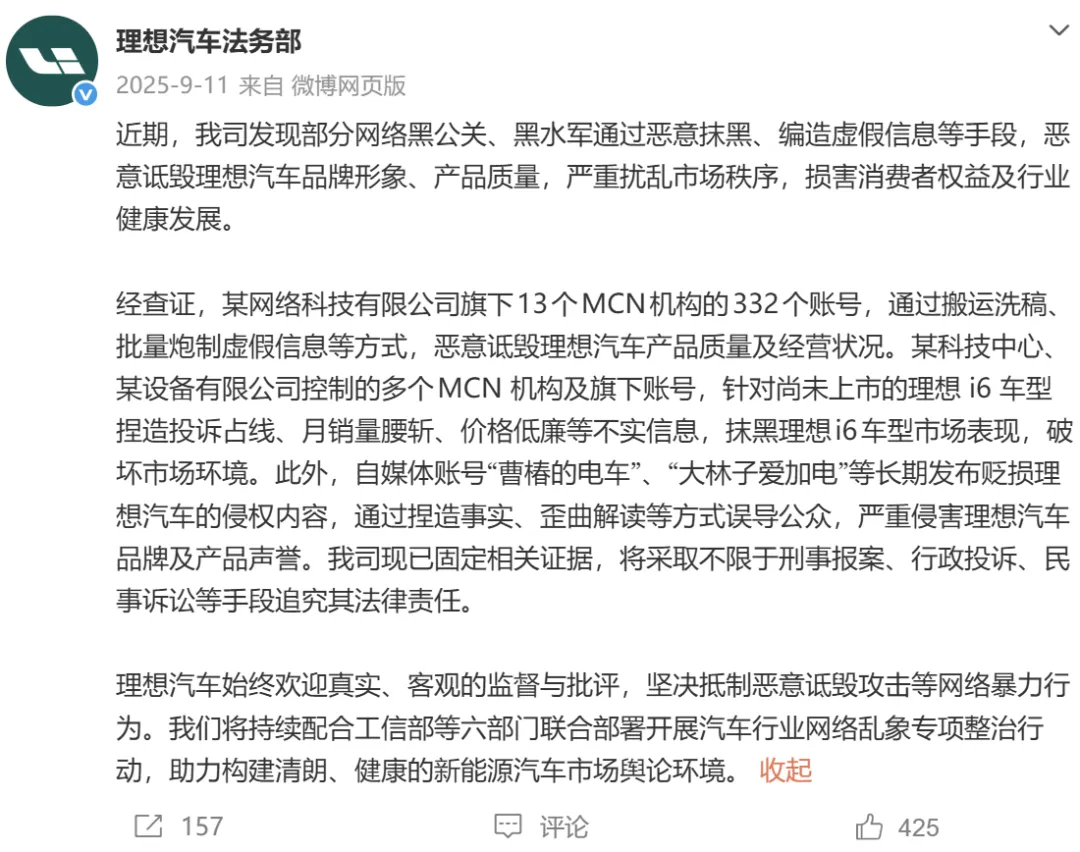 理想汽车法务部
2025-9-11 来自 微博网页版

近期，我司发现部分网络黑公关、黑水军通过恶意抹黑、编造虚假信息等手段，恶意诋毁理想汽车品牌形象、产品质量，严重扰乱市场秩序，损害消费者权益及行业健康发展。

经查证，某网络科技有限公司旗下13个MCN机构的332个账号，通过搬运洗稿、批量炮制虚假信息等方式，恶意诋毁理想汽车产品质量及经营状况。某科技中心、某设备有限公司控制的多个MCN 机构及旗下账号，针对尚未上市的理想 i6 车型捏造投诉占线、月销量腰斩、价格低廉等不实信息，抹黑理想i6车型市场表现，破坏市场环境。此外，自媒体账号“曹椿的电车”、“大林子爱加电”等长期发布贬损理想汽车的侵权内容，通过捏造事实、歪曲解读等方式误导公众，严重侵害理想汽车品牌及产品声誉。我司现已固定相关证据，将采取不限于刑事报案、行政投诉、民事诉讼等手段追究其法律责任。

理想汽车始终欢迎真实、客观的监督与批评，坚决抵制恶意诋毁攻击等网络暴力行为。我们将持续配合工信部等六部门联合部署开展汽车行业网络乱象专项整治行动，助力构建清朗、健康的新能源汽车市场舆论环境。 收起

157 评论 425